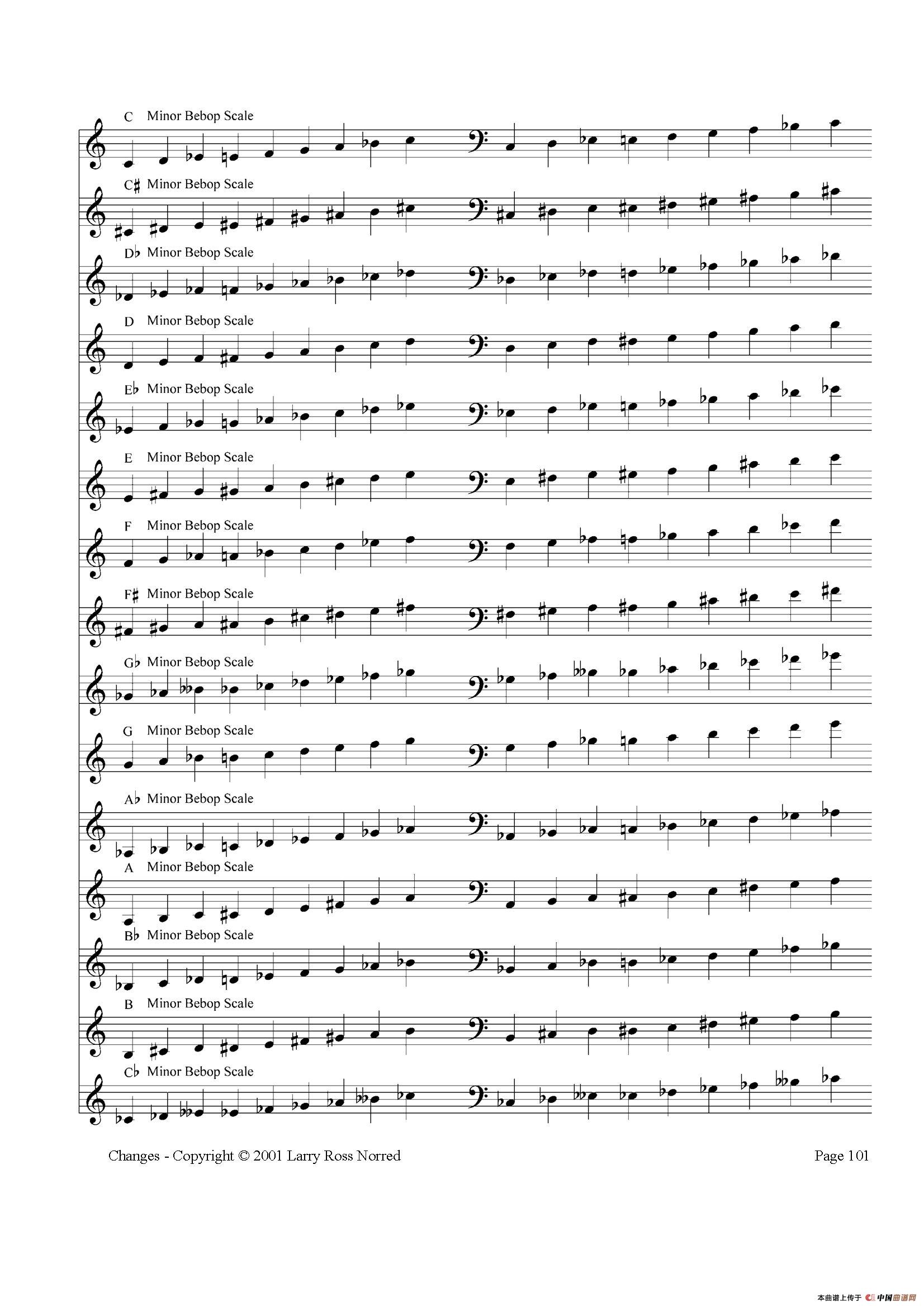 C Minor Bebop Scale

C♯ Minor Bebop Scale

D♭ Minor Bebop Scale

D Minor Bebop Scale

E♭ Minor Bebop Scale

E Minor Bebop Scale

F Minor Bebop Scale

F♯ Minor Bebop Scale

G♭ Minor Bebop Scale

G Minor Bebop Scale

A♭ Minor Bebop Scale

A Minor Bebop Scale

B♭ Minor Bebop Scale

B Minor Bebop Scale

C♭ Minor Bebop Scale

Changes - Copyright © 2001 Larry Ross Norred

Page 101

本曲谱上传于 中国曲谱网